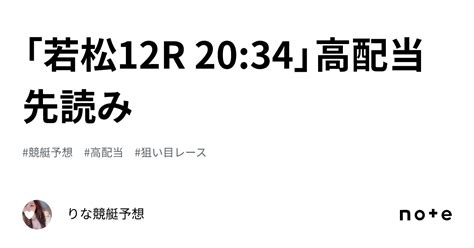 「若松12R 20:34」高配当先読み

#競艇予想 #高配当 #狙い目レース

りな競艇予想

note